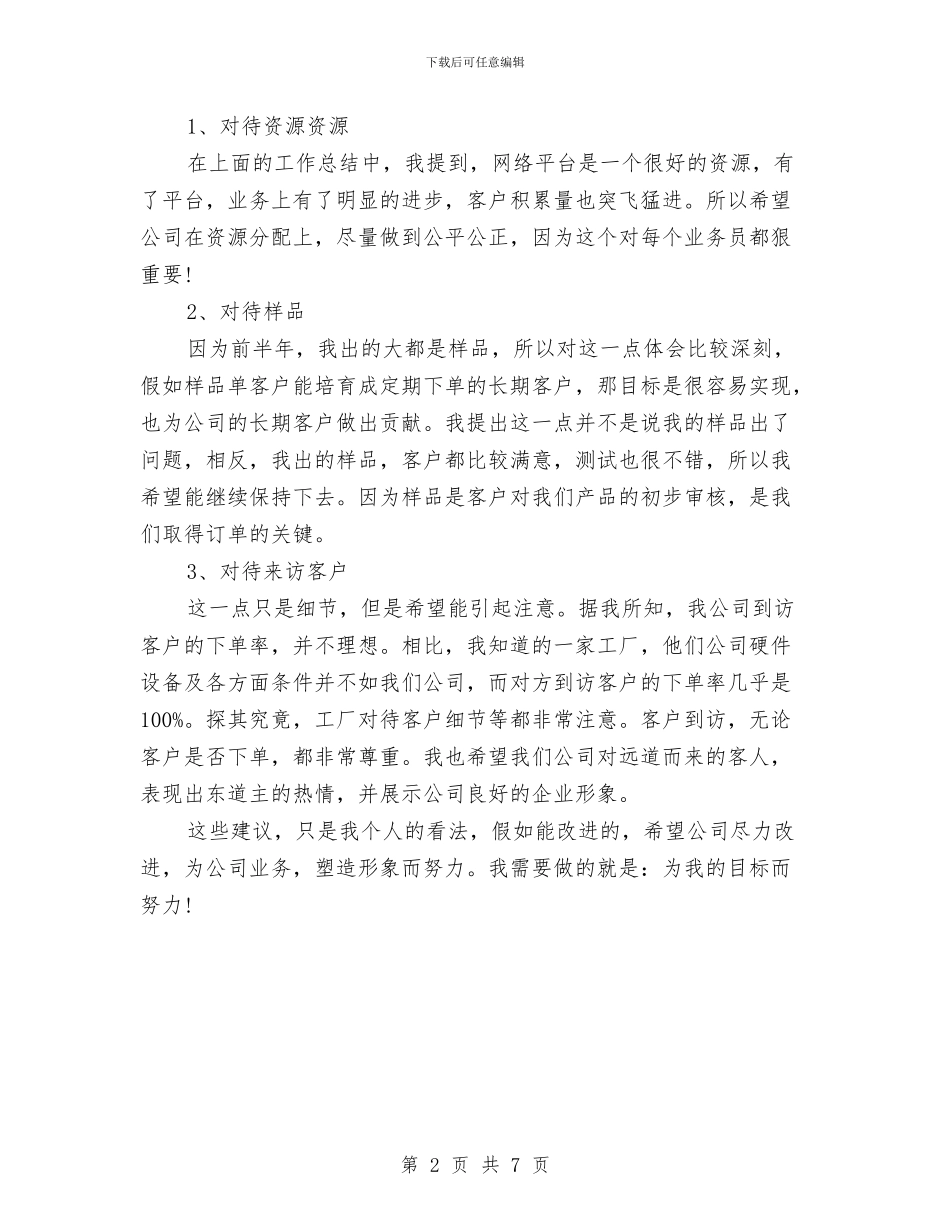 下载后可任意编辑

1、对待资源资源

在上面的工作总结中，我提到，网络平台是一个很好的资源，有了平台，业务上有了明显的进步，客户积累量也突飞猛进。所以希望公司在资源分配上，尽量做到公平公正，因为这个对每个业务员都狠重要！

2、对待样品

因为前半年，我出的大都是样品，所以对这一点体会比较深刻，假如样品单客户能培育成定期下单的长期客户，那目标是很容易实现，也为公司的长期客户做出贡献。我提出这一点并不是说我的样品出了问题，相反，我出的样品，客户都比较满意，测试也很不错，所以我希望能继续保持下去。因为样品是客户对我们产品的初步审核，是我们取得订单的关键。

3、对待来访客户

这一点只是细节，但是希望能引起注意。据我所知，我公司到访客户的下单率，并不理想。相比，我知道的一家工厂，他们公司硬件设备及各方面条件并不如我们公司，而对方到访客户的下单率几乎是100%。探其究竟，工厂对待客户细节等都非常注意。客户到访，无论客户是否下单，都非常尊重。我也希望我们公司对远道而来的客人，表现出东道主的热情，并展示公司良好的企业形象。

这些建议，只是我个人的看法，假如能改进的，希望公司尽力改进，为公司业务，塑造形象而努力。我需要做的就是：为我的目标而努力！

第 2 页 共 7 页